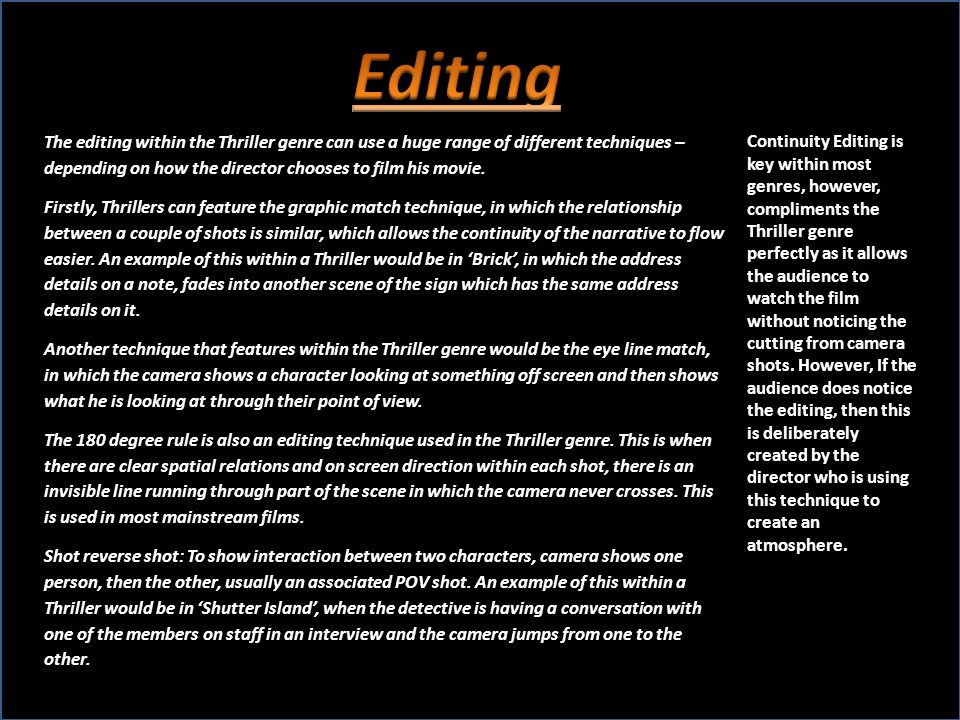 Editing

The editing within the Thriller genre can use a huge range of different techniques – depending on how the director chooses to film his movie.

Firstly, Thrillers can feature the graphic match technique, in which the relationship between a couple of shots is similar, which allows the continuity of the narrative to flow easier. An example of this within a Thriller would be in 'Brick', in which the address details on a note, fades into another scene of the sign which has the same address details on it.

Another technique that features within the Thriller genre would be the eye line match, in which the camera shows a character looking at something off screen and then shows what he is looking at through their point of view.

The 180 degree rule is also an editing technique used in the Thriller genre. This is when there are clear spatial relations and on screen direction within each shot, there is an invisible line running through part of the scene in which the camera never crosses. This is used in most mainstream films.

Shot reverse shot: To show interaction between two characters, camera shows one person, then the other, usually an associated POV shot. An example of this within a Thriller would be in 'Shutter Island', when the detective is having a conversation with one of the members on staff in an interview and the camera jumps from one to the other.

Continuity Editing is key within most genres, however, compliments the Thriller genre perfectly as it allows the audience to watch the film without noticing the cutting from camera shots. However, If the audience does notice the editing, then this is deliberately created by the director who is using this technique to create an atmosphere.